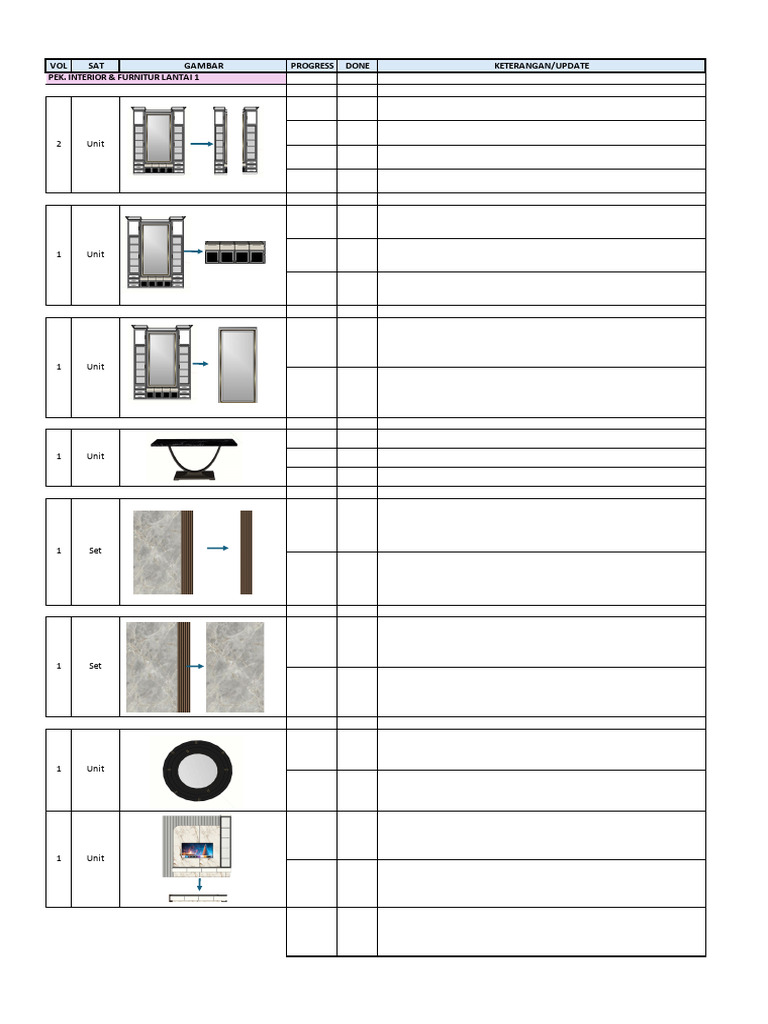 | VOL | SAT | GAMBAR | PROGRESS | DONE | KETERANGAN/UPDATE |
|---|---|---|---|---|---|
| PEK. INTERIOR & FURNITUR LANTAI 1 | | | | | |
| 2 | Unit | | | | |
| 1 | Unit | | | | |
| 1 | Unit | | | | |
| 1 | Unit | | | | |
| 1 | Set | | | | |
| 1 | Set | | | | |
| 1 | Unit | | | | |
| 1 | Unit | | | | |